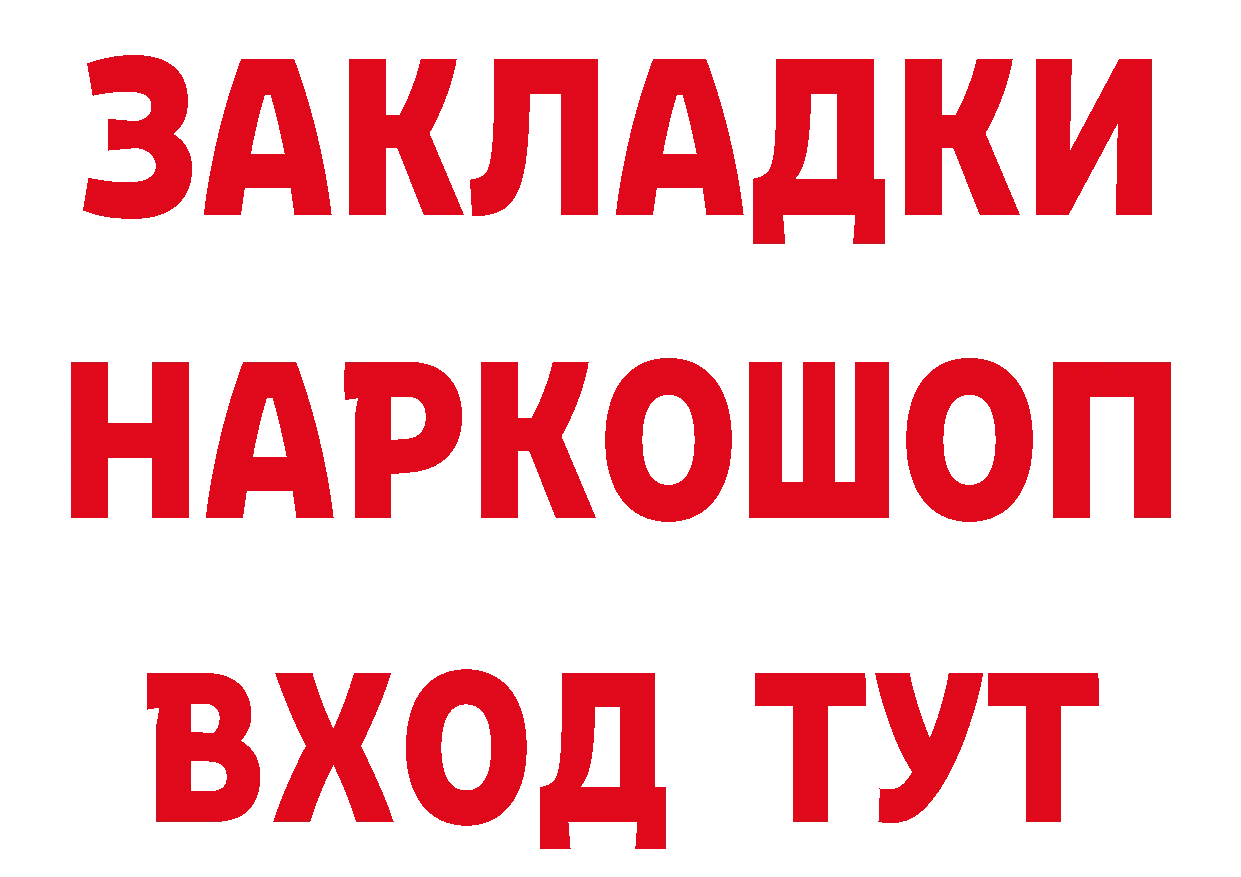 ЗАКЛАДКИ НАРКОШОП ВХОД ТУТ